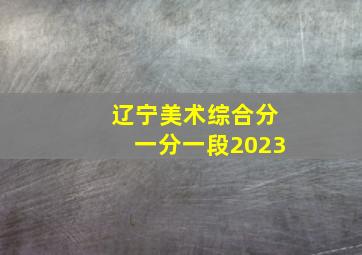 辽宁美术综合分
一分一段2023